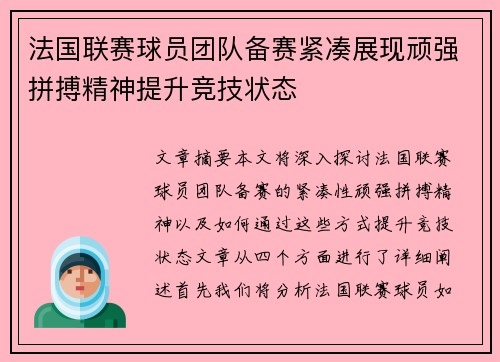 法国联赛球员团队备赛紧凑展现顽强拼搏精神提升竞技状态

文章摘要本文将深入探讨法国联赛球员团队备赛的紧凑性顽强拼搏精神以及如何通过这些方式提升竞技状态文章从四个方面进行了详细阐述首先我们将分析法国联赛球员如